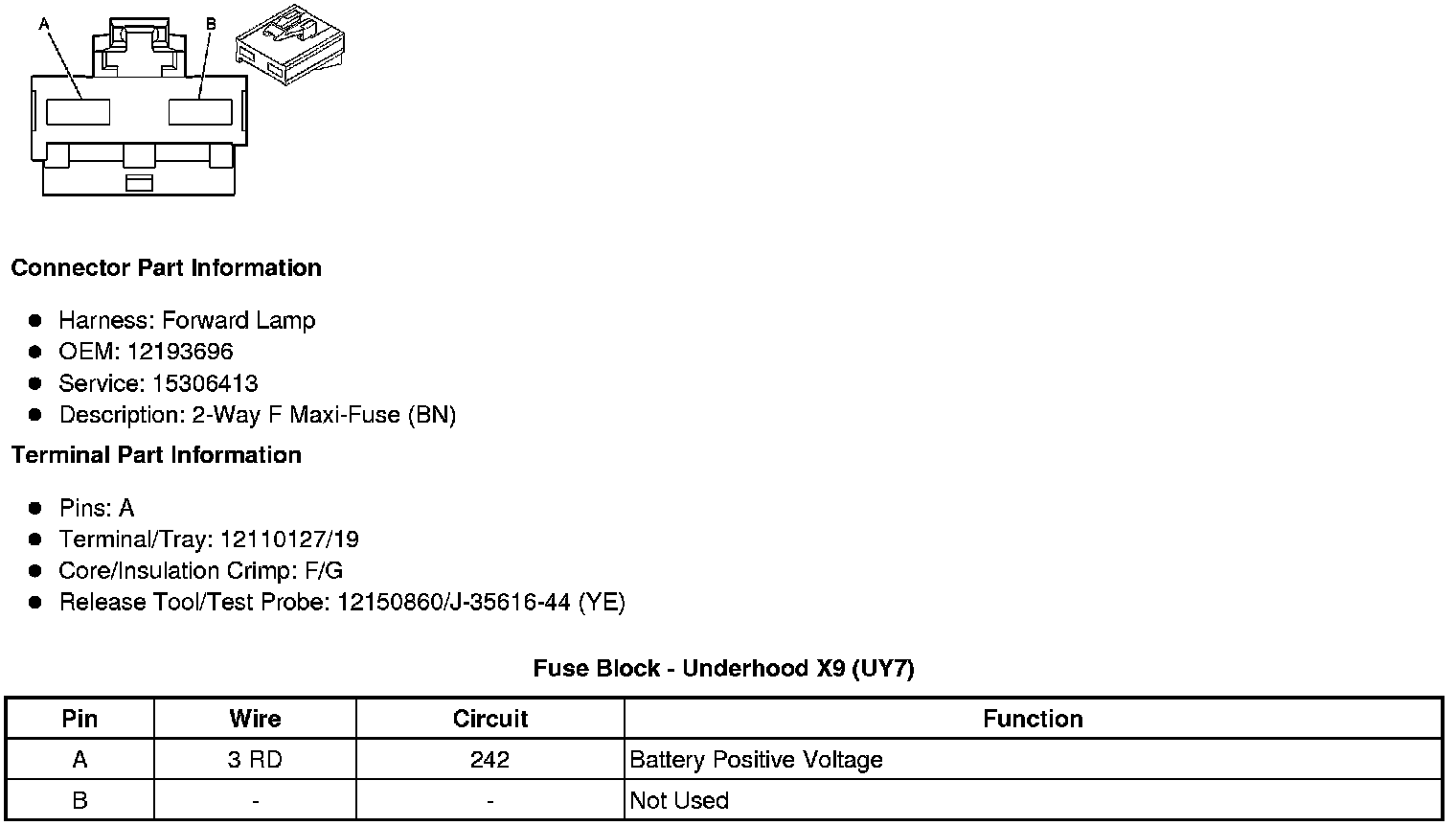 A
B

Connector Part Information

• Harness: Forward Lamp
• OEM: 12193696
• Service: 15306413
• Description: 2-Way F Maxi-Fuse (BN)

Terminal Part Information

• Pins: A
• Terminal/Tray: 12110127/19
• Core/Insulation Crimp: F/G
• Release Tool/Test Probe: 12150860/J-35616-44 (YE)

Fuse Block - Underhood X9 (UY7)

| Pin | Wire | Circuit | Function |
|---|---|---|---|
| A | 3 RD | 242 | Battery Positive Voltage |
| B | - | - | Not Used |